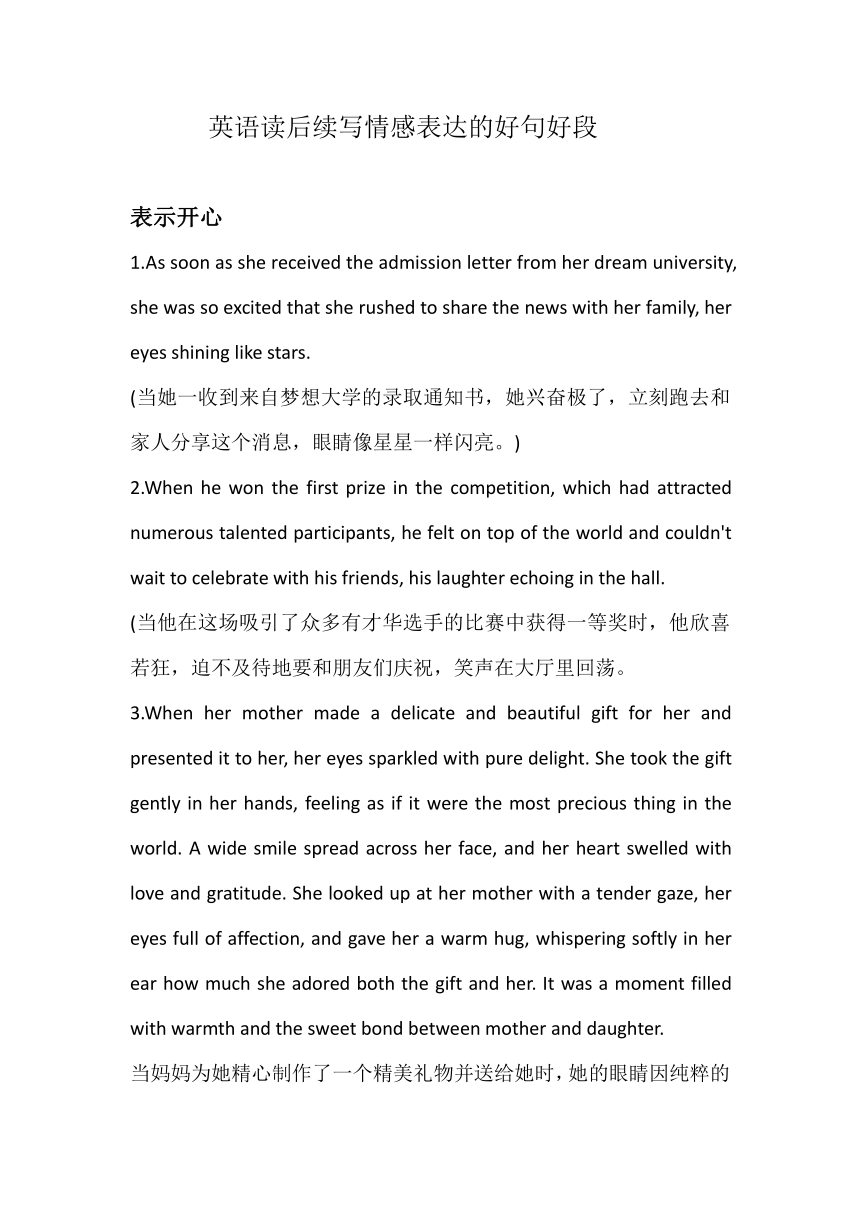 英语读后续写情感表达的好句好段

表示开心

1.As soon as she received the admission letter from her dream university, she was so excited that she rushed to share the news with her family, her eyes shining like stars.

(当她一收到来自梦想大学的录取通知书，她兴奋极了，立刻跑去和家人分享这个消息，眼睛像星星一样闪亮。)

2.When he won the first prize in the competition, which had attracted numerous talented participants, he felt on top of the world and couldn't wait to celebrate with his friends, his laughter echoing in the hall.

(当他在这场吸引了众多有才华选手的比赛中获得一等奖时，他欣喜若狂，迫不及待地要和朋友们庆祝，笑声在大厅里回荡。

3.When her mother made a delicate and beautiful gift for her and presented it to her, her eyes sparkled with pure delight. She took the gift gently in her hands, feeling as if it were the most precious thing in the world. A wide smile spread across her face, and her heart swelled with love and gratitude. She looked up at her mother with a tender gaze, her eyes full of affection, and gave her a warm hug, whispering softly in her ear how much she adored both the gift and her. It was a moment filled with warmth and the sweet bond between mother and daughter.

当妈妈为她精心制作了一个精美礼物并送给她时，她的眼睛因纯粹的